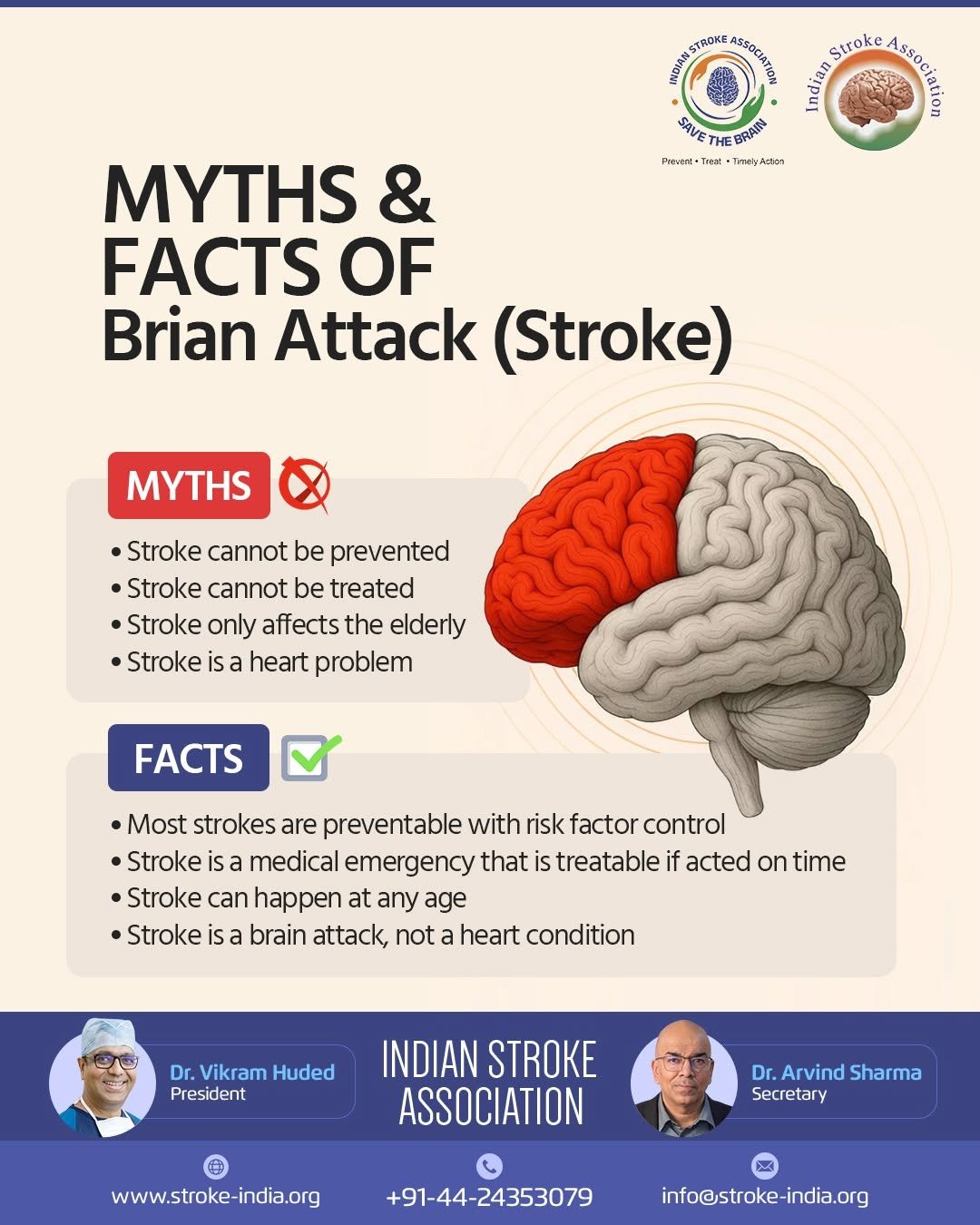 INDIAN STROKE ASSOCIATION
SAVE THE BRAIN
Prevent • Treat • Timely Action

Indian Stroke Association

MYTHS & FACTS OF Brian Attack (Stroke)

MYTHS

• Stroke cannot be prevented
• Stroke cannot be treated
• Stroke only affects the elderly
• Stroke is a heart problem

FACTS

• Most strokes are preventable with risk factor control
• Stroke is a medical emergency that is treatable if acted on time
• Stroke can happen at any age
• Stroke is a brain attack, not a heart condition

Dr. Vikram Huded
President

INDIAN STROKE ASSOCIATION

Dr. Arvind Sharma
Secretary

www.stroke-india.org
+91-44-24353079
info@stroke-india.org